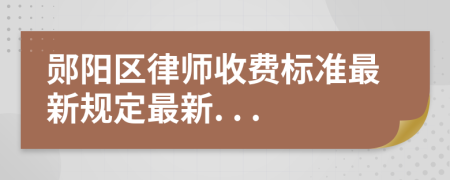 郧阳区律师收费标准最新规定最新...